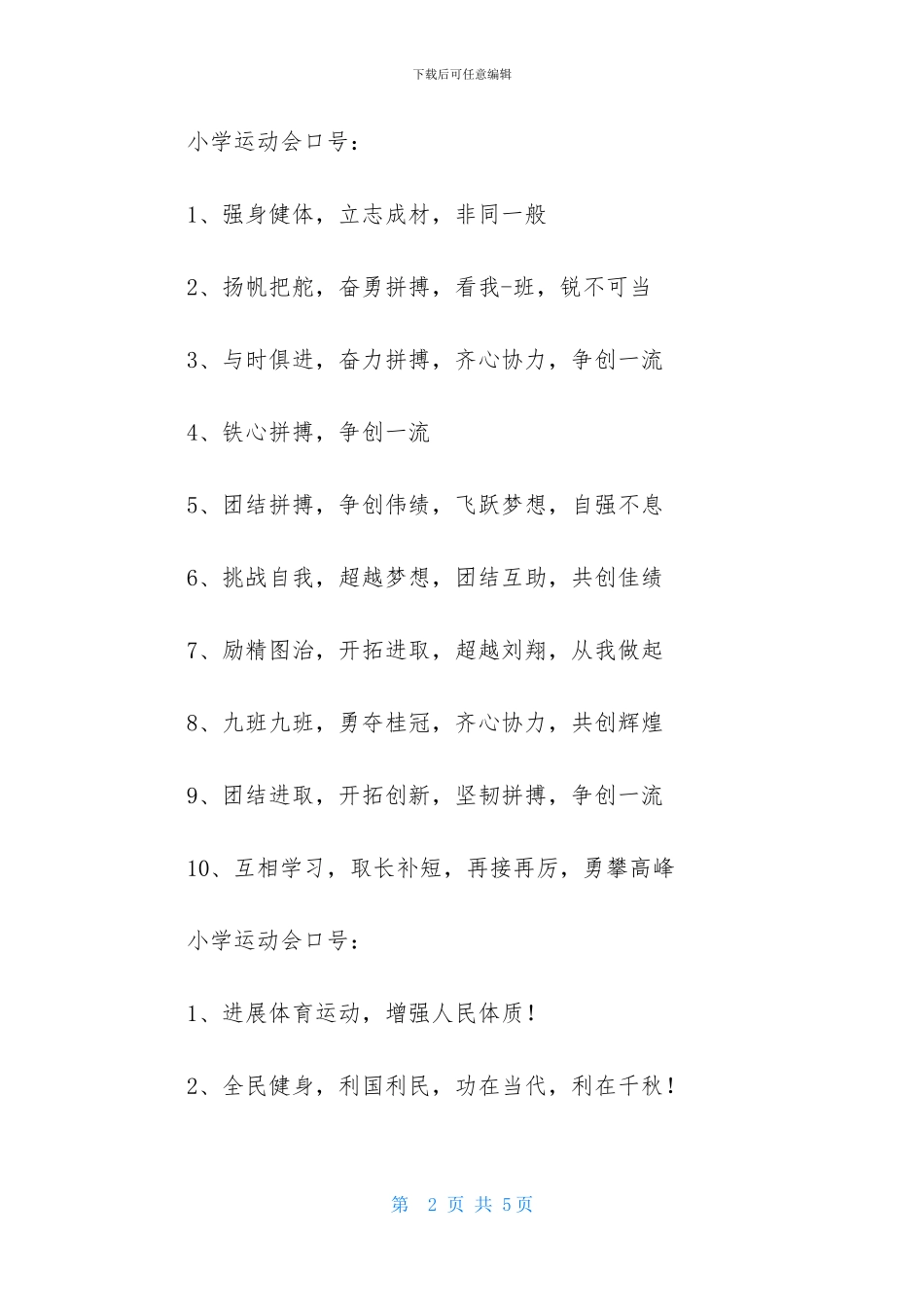 下载后可任意编辑

小学运动会口号：

1、强身健体，立志成材，非同一般

2、扬帆把舵，奋勇拼搏，看我-班，锐不可当

3、与时俱进，奋力拼搏，齐心协力，争创一流

4、铁心拼搏，争创一流

5、团结拼搏，争创伟绩，飞跃梦想，自强不息

6、挑战自我，超越梦想，团结互助，共创佳绩

7、励精图治，开拓进取，超越刘翔，从我做起

8、九班九班，勇夺桂冠，齐心协力，共创辉煌

9、团结进取，开拓创新，坚韧拼搏，争创一流

10、互相学习，取长补短，再接再厉，勇攀高峰

小学运动会口号：

1、进展体育运动，增强人民体质！

2、全民健身，利国利民，功在当代，利在千秋！

第 2 页 共 5页